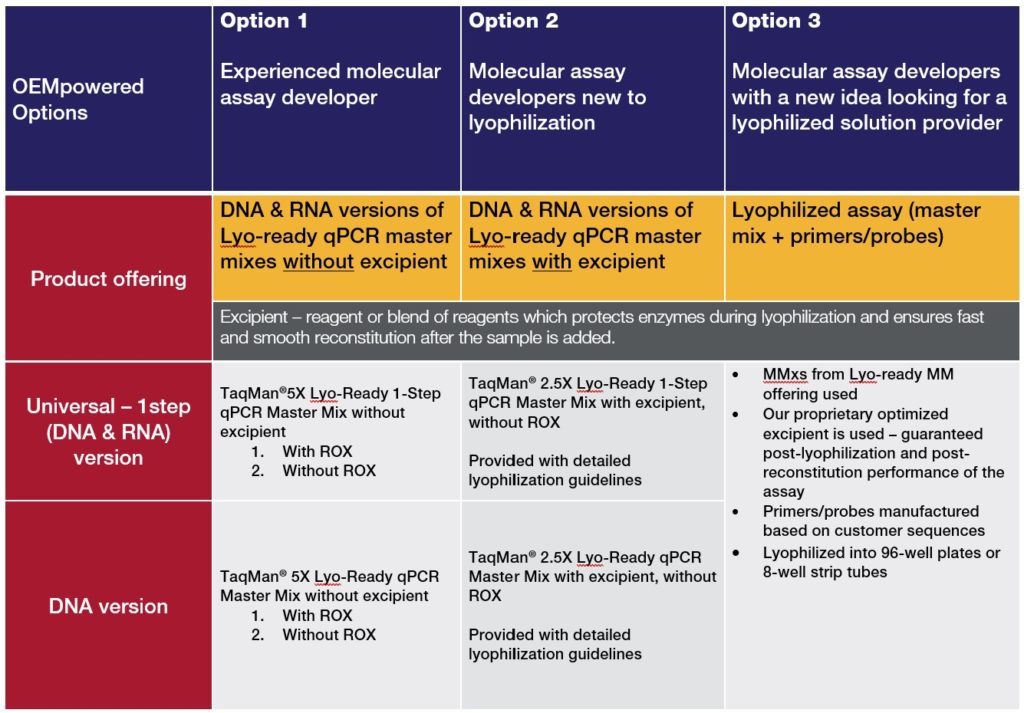 | OEMpowered Options | Option 1<br>Experienced molecular assay developer | Option 2<br>Molecular assay developers new to lyophilization | Option 3<br>Molecular assay developers with a new idea looking for a lyophilized solution provider |
|---|---|---|---|
| Product offering | DNA & RNA versions of Lyo-ready qPCR master mixes without excipient | DNA & RNA versions of Lyo-ready qPCR master mixes with excipient | Lyophilized assay (master mix + primers/probes) |
| | Excipient – reagent or blend of reagents which protects enzymes during lyophilization and ensures fast and smooth reconstitution after the sample is added. | | |
| Universal – 1step (DNA & RNA) version | TaqMan®5X Lyo-Ready 1-Step qPCR Master Mix without excipient<br>1. With ROX<br>2. Without ROX | TaqMan® 2.5X Lyo-Ready 1-Step qPCR Master Mix with excipient, without ROX<br><br>Provided with detailed lyophilization guidelines | • MMxs from Lyo-ready MM offering used<br>• Our proprietary optimized excipient is used – guaranteed post-lyophilization and post-reconstitution performance of the assay<br>• Primers/probes manufactured based on customer sequences<br>• Lyophilized into 96-well plates or 8-well strip tubes |
| DNA version | TaqMan® 5X Lyo-Ready qPCR Master Mix without excipient<br>1. With ROX<br>2. Without ROX | TaqMan® 2.5X Lyo-Ready qPCR Master Mix with excipient, without ROX<br><br>Provided with detailed lyophilization guidelines | |